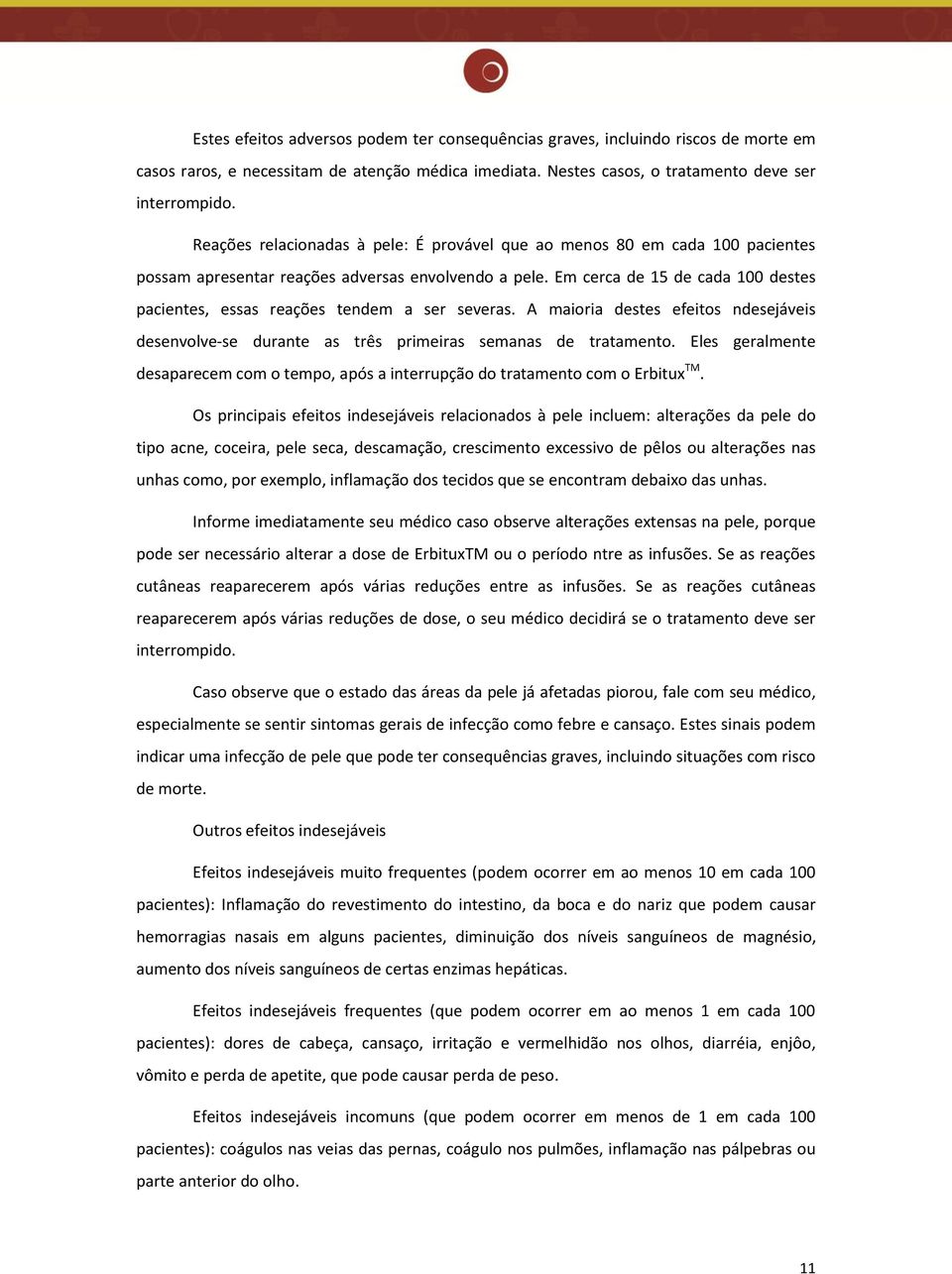 Estes efeitos adversos podem ter consequências graves, incluindo riscos de morte em casos raros, e necessitam de atenção médica imediata. Nestes casos, o tratamento deve ser interrompido.

Reações relacionadas à pele: É provável que ao menos 80 em cada 100 pacientes possam apresentar reações adversas envolvendo a pele. Em cerca de 15 de cada 100 destes pacientes, essas reações tendem a ser severas. A maioria destes efeitos ndesejáveis desenvolve-se durante as três primeiras semanas de tratamento. Eles geralmente desaparecem com o tempo, após a interrupção do tratamento com o Erbitux$^{TM}$.

Os principais efeitos indesejáveis relacionados à pele incluem: alterações da pele do tipo acne, coceira, pele seca, descamação, crescimento excessivo de pêlos ou alterações nas unhas como, por exemplo, inflamação dos tecidos que se encontram debaixo das unhas.

Informe imediatamente seu médico caso observe alterações extensas na pele, porque pode ser necessário alterar a dose de ErbituxTM ou o período ntre as infusões. Se as reações cutâneas reaparecerem após várias reduções entre as infusões. Se as reações cutâneas reaparecerem após várias reduções de dose, o seu médico decidirá se o tratamento deve ser interrompido.

Caso observe que o estado das áreas da pele já afetadas piorou, fale com seu médico, especialmente se sentir sintomas gerais de infecção como febre e cansaço. Estes sinais podem indicar uma infecção de pele que pode ter consequências graves, incluindo situações com risco de morte.

Outros efeitos indesejáveis

Efeitos indesejáveis muito frequentes (podem ocorrer em ao menos 10 em cada 100 pacientes): Inflamação do revestimento do intestino, da boca e do nariz que podem causar hemorragias nasais em alguns pacientes, diminuição dos níveis sanguíneos de magnésio, aumento dos níveis sanguíneos de certas enzimas hepáticas.

Efeitos indesejáveis frequentes (que podem ocorrer em ao menos 1 em cada 100 pacientes): dores de cabeça, cansaço, irritação e vermelhidão nos olhos, diarréia, enjôo, vômito e perda de apetite, que pode causar perda de peso.

Efeitos indesejáveis incomuns (que podem ocorrer em menos de 1 em cada 100 pacientes): coágulos nas veias das pernas, coágulo nos pulmões, inflamação nas pálpebras ou parte anterior do olho.

11